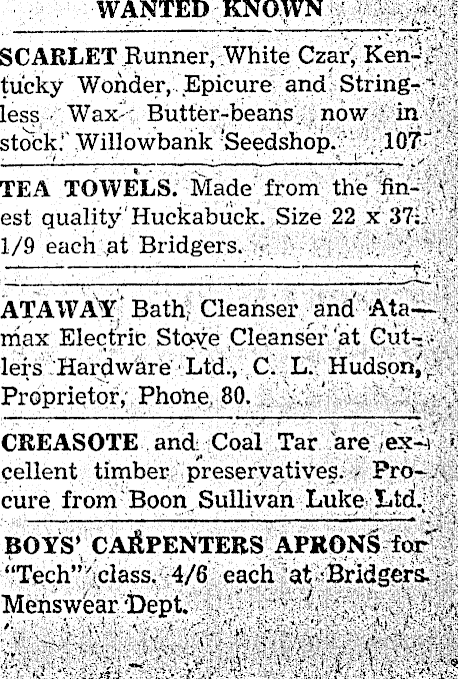 WANTED KNOWN

SCARLET Runner, White Czar, Kentucky Wonder, Epicure and Stringless Wax Butter-beans now in stock. Willowbank Seedshop. 107

TEA TOWELS. Made from the finest quality Huckabuck. Size 22 x 37. 1/9 each at Bridgers.

ATAWAY Bath Cleanser and Atamax Electric Stove Cleanser at Cutlers Hardware Ltd., C. L. Hudson, Proprietor, Phone 80.

CREASOTE and Coal Tar are excellent timber preservatives. Procure from Boon Sullivan Luke Ltd.

BOYS' CARPENTERS APRONS for "Tech" class. 4/6 each at Bridgers Menswear Dept.